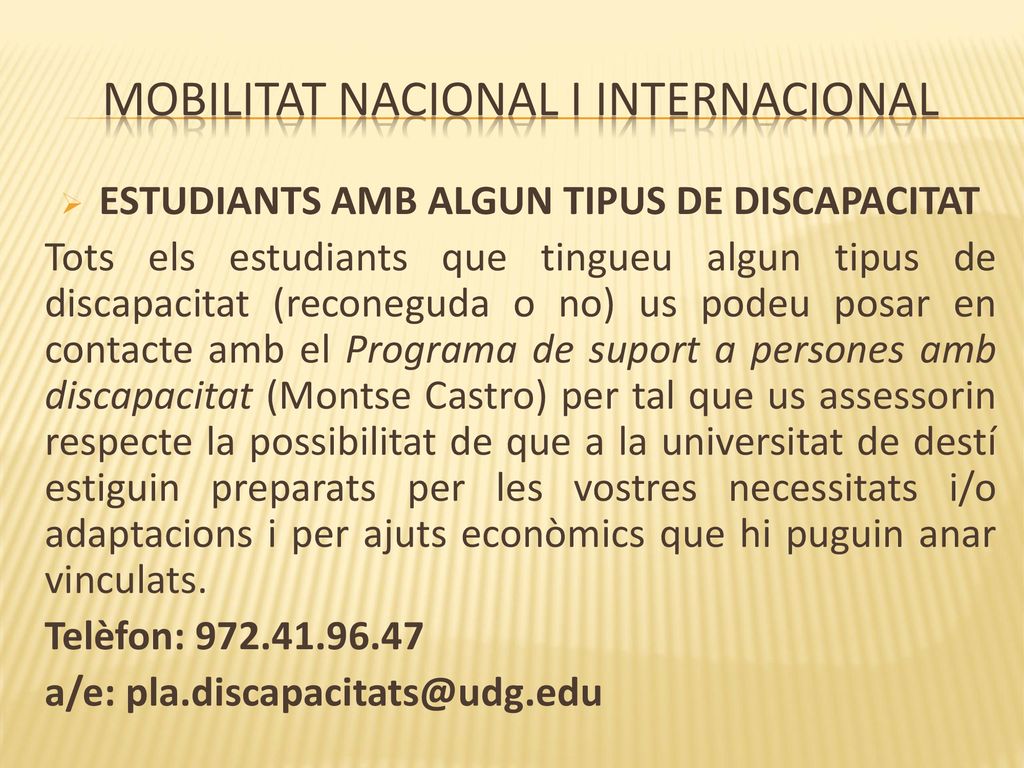 MOBILITAT NACIONAL I INTERNACIONAL

ESTUDIANTS AMB ALGUN TIPUS DE DISCAPACITAT

Tots els estudiants que tingueu algun tipus de discapacitat (reconeguda o no) us podeu posar en contacte amb el Programa de suport a persones amb discapacitat (Montse Castro) per tal que us assessorin respecte la possibilitat de que a la universitat de destí estiguin preparats per les vostres necessitats i/o adaptacions i per ajuts econòmics que hi puguin anar vinculats.

Telèfon: 972.41.96.47

a/e: pla.discapacitats@udg.edu